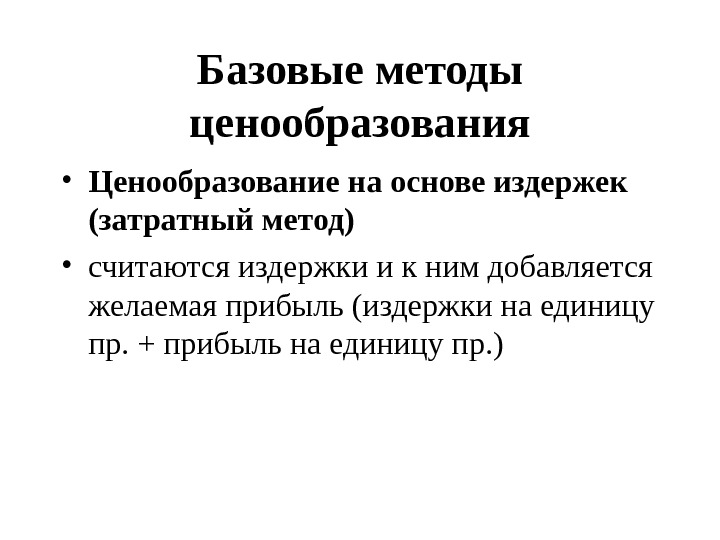 Базовые методы ценообразования

• Ценообразование на основе издержек (затратный метод)
• считаются издержки и к ним добавляется желаемая прибыль (издержки на единицу пр. + прибыль на единицу пр.)